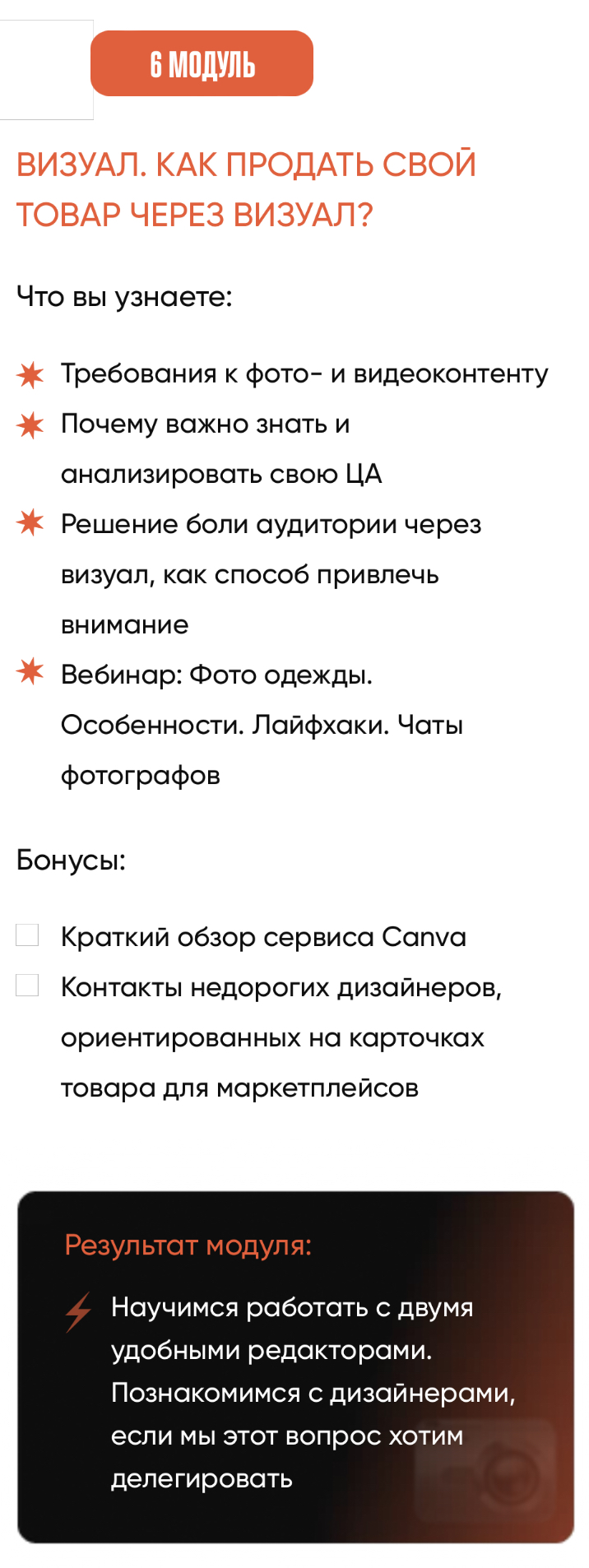 6 МОДУЛЬ

ВИЗУАЛ. КАК ПРОДАТЬ СВОЙ ТОВАР ЧЕРЕЗ ВИЗУАЛ?

Что вы узнаете:

Требования к фото- и видеоконтенту
Почему важно знать и анализировать свою ЦА
Решение боли аудитории через визуал, как способ привлечь внимание
Вебинар: Фото одежды. Особенности. Лайфхаки. Чаты фотографов

Бонусы:

Краткий обзор сервиса Canva
Контакты недорогих дизайнеров, ориентированных на карточках товара для маркетплейсов

Результат модуля:

Научимся работать с двумя удобными редакторами. Познакомимся с дизайнерами, если мы этот вопрос хотим делегировать